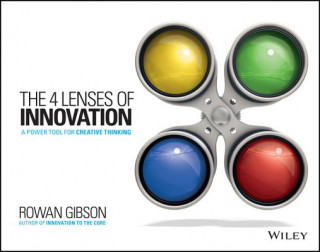 THE 4 LENSES OF
INNOVATION

A POWER TOOL FOR CREATIVE THINKING

ROWAN GIBSON

AUTHOR OF INNOVATION TO THE CORE

WILEY